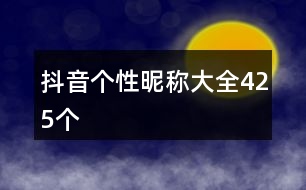 抖音个性昵称大全425个